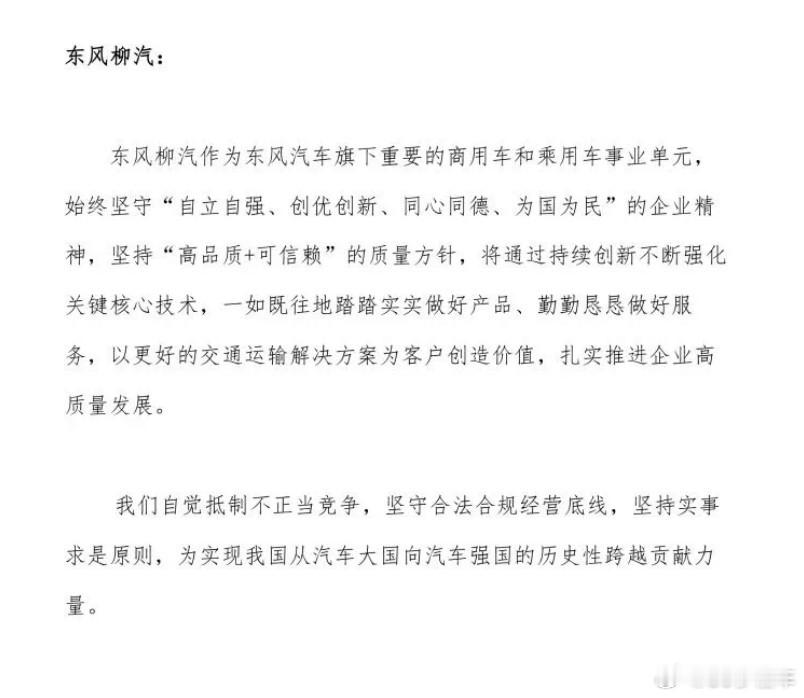 东风柳汽：

东风柳汽作为东风汽车旗下重要的商用车和乘用车事业单元，始终坚守“自立自强、创优创新、同心同德、为国为民”的企业精神，坚持“高品质+可信赖”的质量方针，将通过持续创新不断强化关键核心技术，一如既往地踏踏实实做好产品、勤勤恳恳做好服务，以更好的交通运输解决方案为客户创造价值，扎实推进企业高质量发展。

我们自觉抵制不正当竞争，坚守合法合规经营底线，坚持实事求是原则，为实现我国从汽车大国向汽车强国的历史性跨越贡献力量。